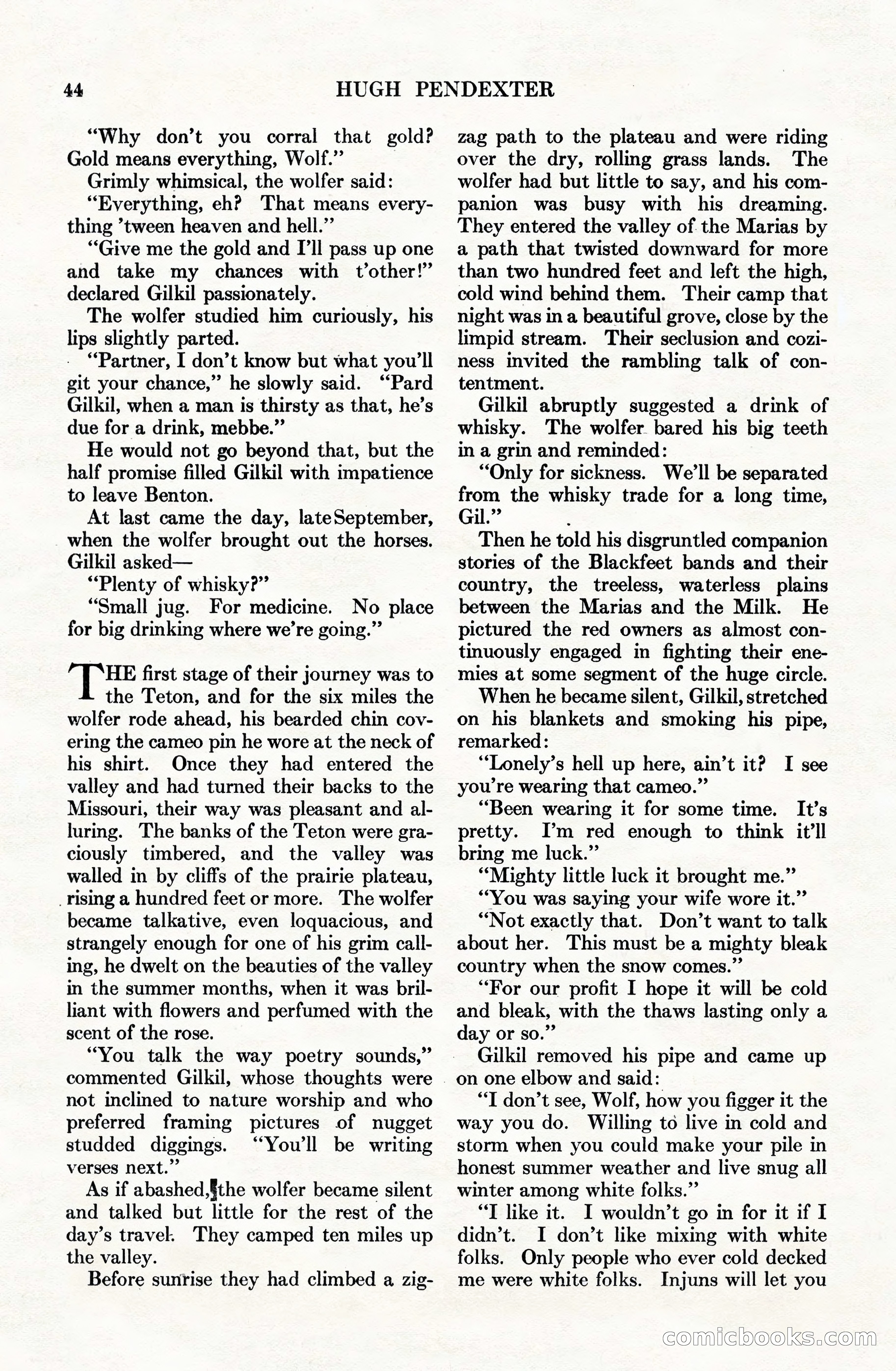 44 HUGH PENDEXTER

"Why don't you corral that gold? Gold means everything, Wolf."

Grimly whimsical, the wolfer said:

"Everything, eh? That means everything 'tween heaven and hell."

"Give me the gold and I'll pass up one and take my chances with t'other!" declared Gilkil passionately.

The wolfer studied him curiously, his lips slightly parted.

"Partner, I don't know but what you'll git your chance," he slowly said. "Pard Gilkil, when a man is thirsty as that, he's due for a drink, mebbe."

He would not go beyond that, but the half promise filled Gilkil with impatience to leave Benton.

At last came the day, late September, when the wolfer brought out the horses. Gilkil asked—

"Plenty of whisky?"

"Small jug. For medicine. No place for big drinking where we're going."

THE first stage of their journey was to the Teton, and for the six miles the wolfer rode ahead, his bearded chin covering the cameo pin he wore at the neck of his shirt. Once they had entered the valley and had turned their backs to the Missouri, their way was pleasant and alluring. The banks of the Teton were graciously timbered, and the valley was walled in by cliffs of the prairie plateau, rising a hundred feet or more. The wolfer became talkative, even loquacious, and strangely enough for one of his grim calling, he dwelt on the beauties of the valley in the summer months, when it was brilliant with flowers and perfumed with the scent of the rose.

"You talk the way poetry sounds," commented Gilkil, whose thoughts were not inclined to nature worship and who preferred framing pictures of nugget studded diggings. "You'll be writing verses next."

As if abashed, the wolfer became silent and talked but little for the rest of the day's travel. They camped ten miles up the valley.

Before sunrise they had climbed a zigzag path to the plateau and were riding over the dry, rolling grass lands. The wolfer had but little to say, and his companion was busy with his dreaming. They entered the valley of the Marias by a path that twisted downward for more than two hundred feet and left the high, cold wind behind them. Their camp that night was in a beautiful grove, close by the limpid stream. Their seclusion and coziness invited the rambling talk of contentment.

Gilkil abruptly suggested a drink of whisky. The wolfer bared his big teeth in a grin and reminded:

"Only for sickness. We'll be separated from the whisky trade for a long time, Gil."

Then he told his disgruntled companion stories of the Blackfeet bands and their country, the treeless, waterless plains between the Marias and the Milk. He pictured the red owners as almost continuously engaged in fighting their enemies at some segment of the huge circle.

When he became silent, Gilkil, stretched on his blankets and smoking his pipe, remarked:

"Lonely's hell up here, ain't it? I see you're wearing that cameo."

"Been wearing it for some time. It's pretty. I'm red enough to think it'll bring me luck."

"Mighty little luck it brought me."

"You was saying your wife wore it."

"Not exactly that. Don't want to talk about her. This must be a mighty bleak country when the snow comes."

"For our profit I hope it will be cold and bleak, with the thaws lasting only a day or so."

Gilkil removed his pipe and came up on one elbow and said:

"I don't see, Wolf, how you figger it the way you do. Willing to live in cold and storm when you could make your pile in honest summer weather and live snug all winter among white folks."

"I like it. I wouldn't go in for it if I didn't. I don't like mixing with white folks. Only people who ever cold decked me were white folks. Injuns will let you

comicbooks.com